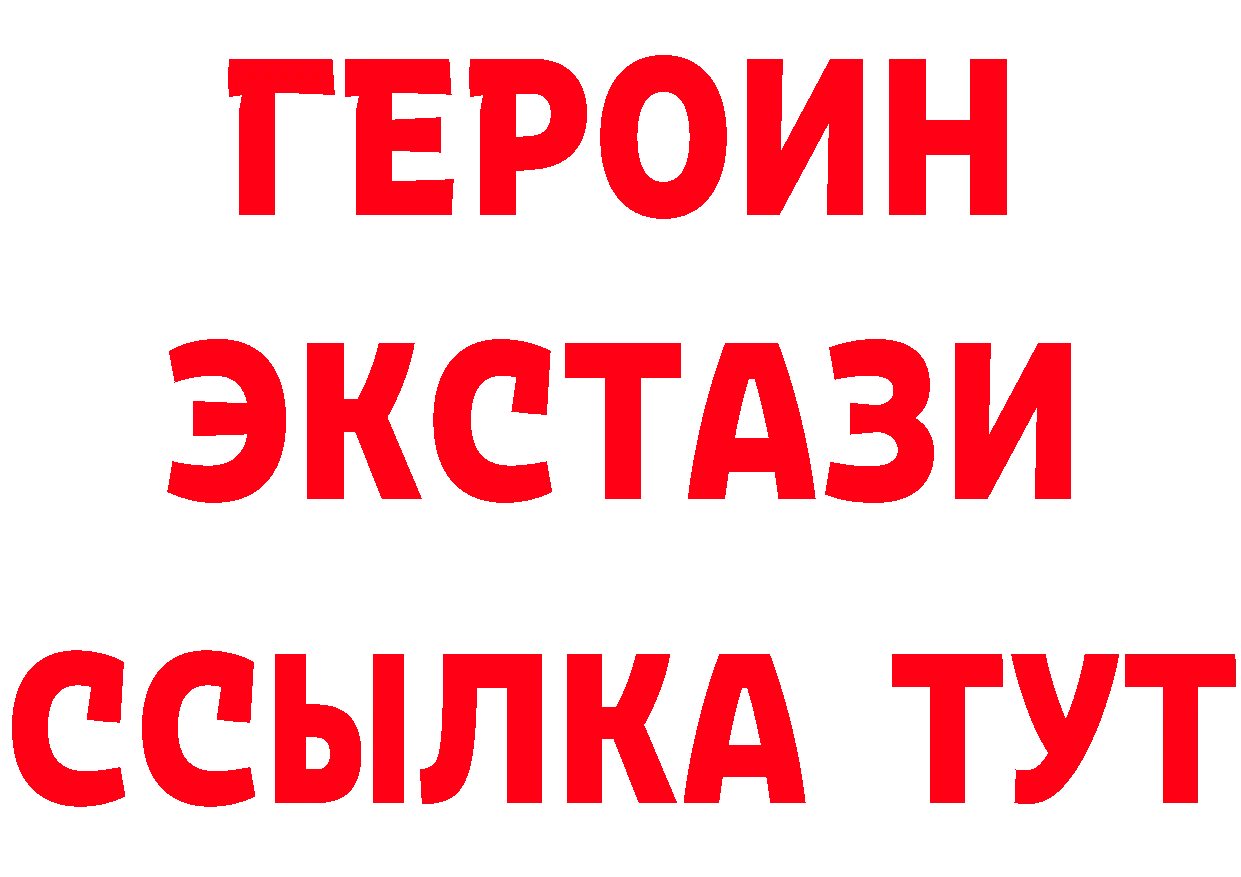 ГЕРОИН
ЭКСТАЗИ
ССЫЛКА ТУТ